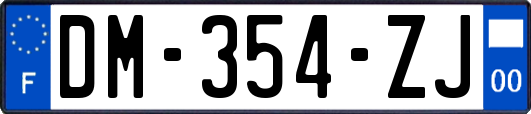 F
DM-354-ZJ
00